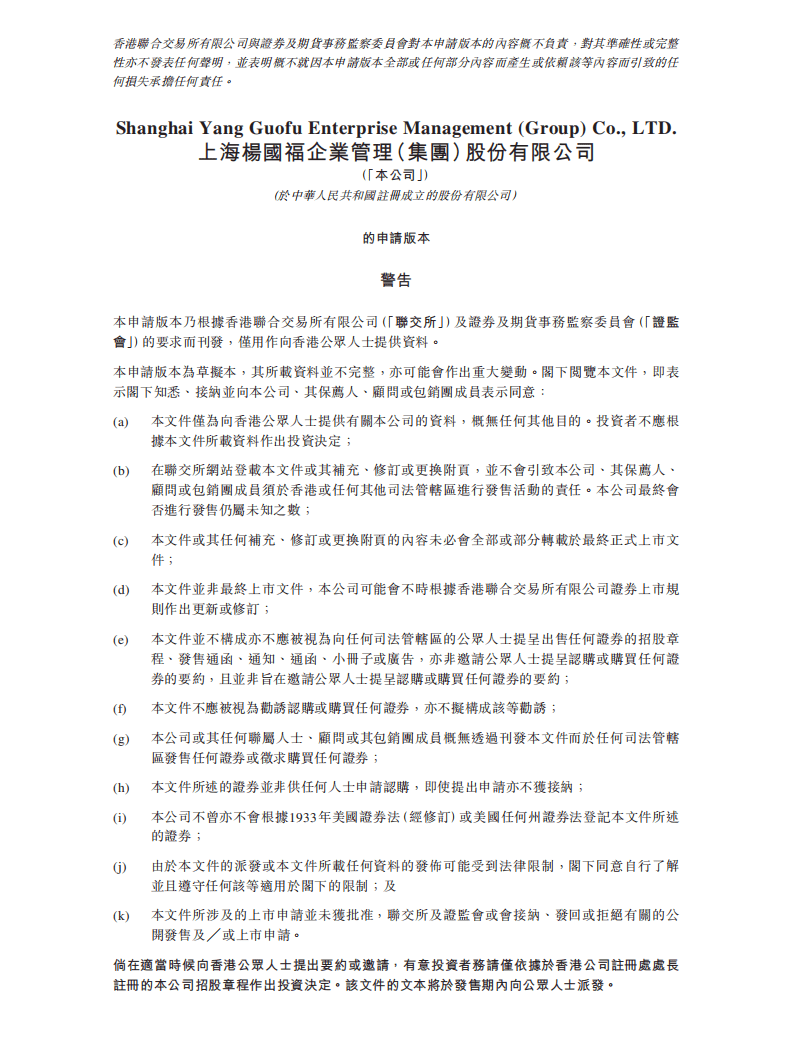 香港聯合交易所有限公司與證券及期貨事務監察委員會對本申請版本的內容概不負責，對其準確性或完整性亦不發表任何聲明，並表明概不就因本申請版本全部或任何部分內容而產生或依賴該等內容而引致的任何損失承擔任何責任。

Shanghai Yang Guofu Enterprise Management (Group) Co., LTD.
上海楊國福企業管理（集團）股份有限公司
（「本公司」）
（於中華人民共和國註冊成立的股份有限公司）

的申請版本

警告

本申請版本乃根據香港聯合交易所有限公司（「聯交所」）及證券及期貨事務監察委員會（「證監會」）的要求而刊發，僅用作向香港公眾人士提供資料。

本申請版本為草擬本，其所載資料並不完整，亦可能會作出重大變動。閣下閱覽本文件，即表示閣下知悉、接納並向本公司、其保薦人、顧問或包銷團成員表示同意：

(a) 本文件僅為向香港公眾人士提供有關本公司的資料，概無任何其他目的。投資者不應根據本文件所載資料作出投資決定；

(b) 在聯交所網站登載本文件或其補充、修訂或更換附頁，並不會引致本公司、其保薦人、顧問或包銷團成員須於香港或任何其他司法管轄區進行發售活動的責任。本公司最終會否進行發售仍屬未知之數；

(c) 本文件或其任何補充、修訂或更換附頁的內容未必會全部或部分轉載於最終正式上市文件；

(d) 本文件並非最終上市文件，本公司可能會不時根據香港聯合交易所有限公司證券上市規則作出更新或修訂；

(e) 本文件並不構成亦不應被視為向任何司法管轄區的公眾人士提呈出售任何證券的招股章程、發售通函、通知、通函、小冊子或廣告，亦非邀請公眾人士提呈認購或購買任何證券的要約，且並非旨在邀請公眾人士提呈認購或購買任何證券的要約；

(f) 本文件不應被視為勸誘認購或購買任何證券，亦不擬構成該等勸誘；

(g) 本公司或其任何聯屬人士、顧問或其包銷團成員概無透過刊發本文件而於任何司法管轄區發售任何證券或徵求購買任何證券；

(h) 本文件所述的證券並非供任何人士申請認購，即使提出申請亦不獲接納；

(i) 本公司不曾亦不會根據1933年美國證券法（經修訂）或美國任何州證券法登記本文件所述的證券；

(j) 由於本文件的派發或本文件所載任何資料的發佈可能受到法律限制，閣下同意自行了解並且遵守任何該等適用於閣下的限制；及

(k) 本文件所涉及的上市申請並未獲批准，聯交所及證監會或會接納、發回或拒絕有關的公開發售及／或上市申請。

倘在適當時候向香港公眾人士提出要約或邀請，有意投資者務請僅依據於香港公司註冊處處長註冊的本公司招股章程作出投資決定。該文件的文本將於發售期內向公眾人士派發。